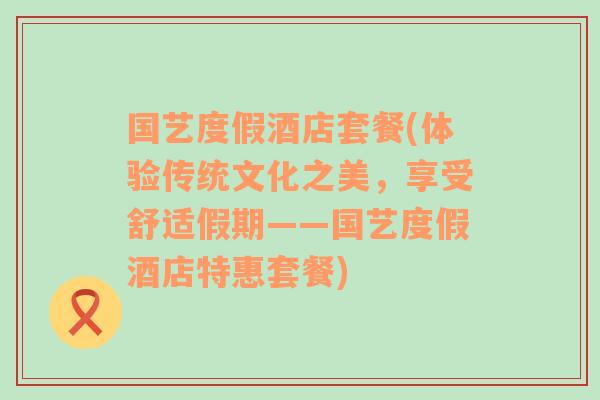 国艺度假酒店套餐(体验传统文化之美，享受舒适假期——国艺度假酒店特惠套餐)